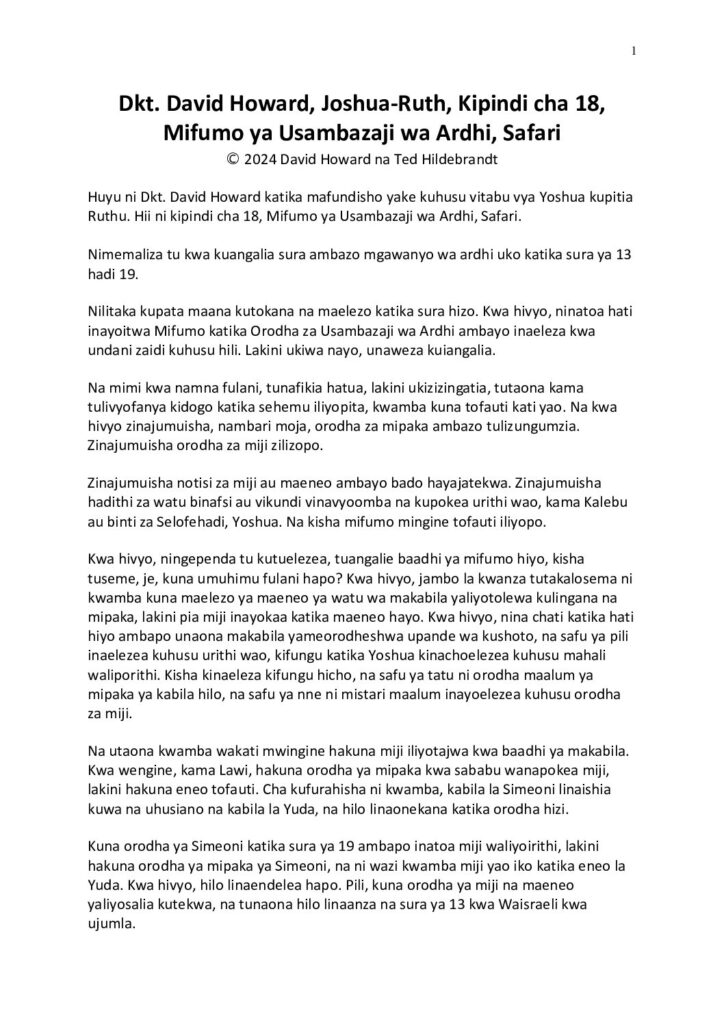 1

Dkt. David Howard, Joshua-Ruth, Kipindi cha 18, Mifumo ya Usambazaji wa Ardhi, Safari

© 2024 David Howard na Ted Hildebrandt

Huyu ni Dkt. David Howard katika mafundisho yake kuhusu vitabu vya Yoshua kupitia Ruthu. Hii ni kipindi cha 18, Mifumo ya Usambazaji wa Ardhi, Safari.

Nimemaliza tu kwa kuangalia sura ambazo mgawanyo wa ardhi uko katika sura ya 13 hadi 19.

Nilitaka kupata maana kutokana na maelezo katika sura hizo. Kwa hivyo, ninatoa hati inayoitwa Mifumo katika Orodha za Usambazaji wa Ardhi ambayo inaeleza kwa undani zaidi kuhusu hili. Lakini ukiwa nayo, unaweza kuiangalia.

Na mimi kwa namna fulani, tunafikia hatua, lakini ukizizingatia, tutaona kama tulivyofanya kidogo katika sehemu iliyopita, kwamba kuna tofauti kati yao. Na kwa hivyo zinajumuisha, nambari moja, orodha za mipaka ambazo tulizungumzia. Zinajumuisha orodha za miji zilizopo.

Zinajumuisha notisi za miji au maeneo ambayo bado hayajatekwa. Zinajumuisha hadithi za watu binafsi au vikundi vinavyoomba na kupokea urithi wao, kama Kalebu au binti za Selofehadi, Yoshua. Na kisha mifumo mingine tofauti iliyopo.

Kwa hivyo, ningependa tu kutuelezea, tuangalie baadhi ya mifumo hiyo, kisha tuseme, je, kuna umuhimu fulani hapo? Kwa hivyo, jambo la kwanza tutakalosema ni kwamba kuna maelezo ya maeneo ya watu wa makabila yaliyotolewa kulingana na mipaka, lakini pia miji inayokaa katika maeneo hayo. Kwa hivyo, nina chati katika hati hiyo ambapo unaona makabila yameorodheshwa upande wa kushoto, na safu ya pili inaelezea kuhusu urithi wao, kifungu katika Yoshua kinachoelezea kuhusu mahali waliporithi. Kisha kinaeleza kifungu hicho, na safu ya tatu ni orodha maalum ya mipaka ya kabila hilo, na safu ya nne ni mistari maalum inayoelezea kuhusu orodha za miji.

Na utaona kwamba wakati mwingine hakuna miji iliyotajwa kwa baadhi ya makabila. Kwa wengine, kama Lawi, hakuna orodha ya mipaka kwa sababu wanapokea miji, lakini hakuna eneo tofauti. Cha kufurahisha ni kwamba, kabila la Simeoni linaishia kuwa na uhusiano na kabila la Yuda, na hilo linaonekana katika orodha hizi.

Kuna orodha ya Simeoni katika sura ya 19 ambapo inatoa miji waliyoirithi, lakini hakuna orodha ya mipaka ya Simeoni, na ni wazi kwamba miji yao iko katika eneo la Yuda. Kwa hivyo, hilo linaendelea hapo. Pili, kuna orodha ya miji na maeneo yaliyosalia kutekwa, na tunaona hilo linaanza na sura ya 13 kwa Waisraeli kwa ujumla.